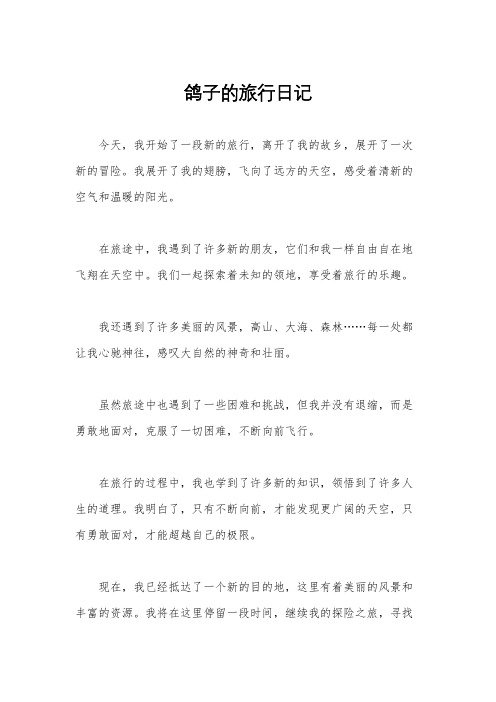 鸽子的旅行日记

今天，我开始了一段新的旅行，离开了我的故乡，展开了一次新的冒险。我展开了我的翅膀，飞向了远方的天空，感受着清新的空气和温暖的阳光。

在旅途中，我遇到了许多新的朋友，它们和我一样自由自在地飞翔在天空中。我们一起探索着未知的领地，享受着旅行的乐趣。

我还遇到了许多美丽的风景，高山、大海、森林……每一处都让我心驰神往，感叹大自然的神奇和壮丽。

虽然旅途中也遇到了一些困难和挑战，但我并没有退缩，而是勇敢地面对，克服了一切困难，不断向前飞行。

在旅行的过程中，我也学到了许多新的知识，领悟到了许多人生的道理。我明白了，只有不断向前，才能发现更广阔的天空，只有勇敢面对，才能超越自己的极限。

现在，我已经抵达了一个新的目的地，这里有着美丽的风景和丰富的资源。我将在这里停留一段时间，继续我的探险之旅，寻找